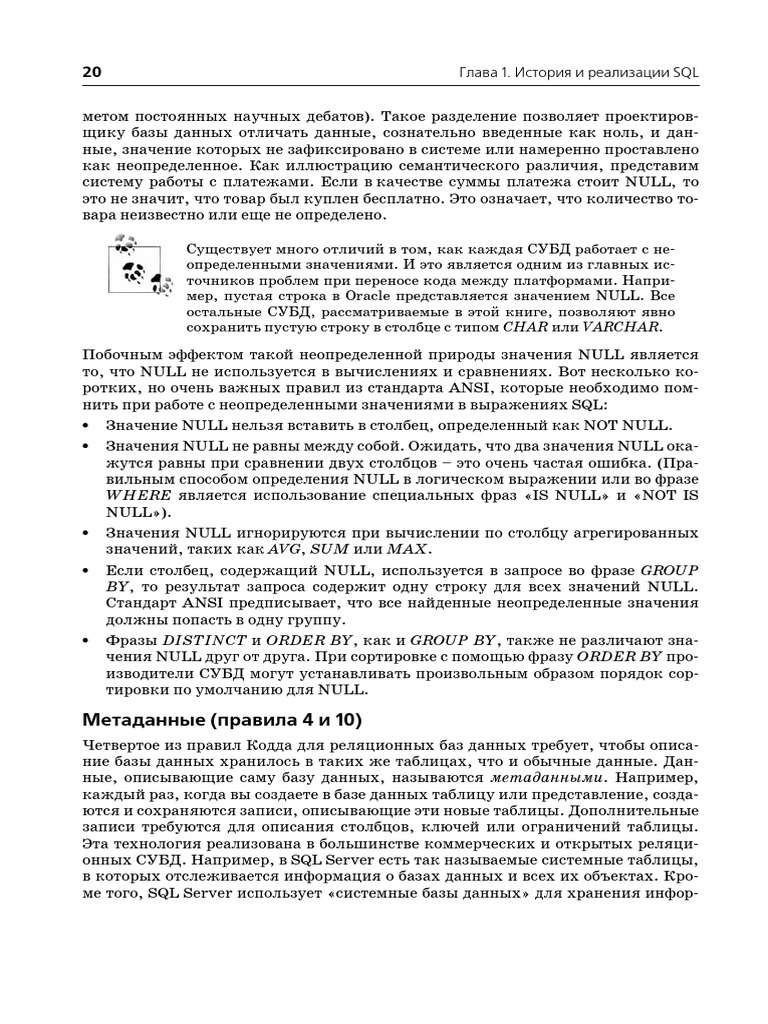 20

Глава 1. История и реализации SQL

метом постоянных научных дебатов). Такое разделение позволяет проектировщику базы данных отличать данные, сознательно введенные как ноль, и данные, значение которых не зафиксировано в системе или намеренно проставлено как неопределенное. Как иллюстрацию семантического различия, представим систему работы с платежами. Если в качестве суммы платежа стоит NULL, то это не значит, что товар был куплен бесплатно. Это означает, что количество товара неизвестно или еще не определено.

Существует много отличий в том, как каждая СУБД работает с неопределенными значениями. И это является одним из главных источников проблем при переносе кода между платформами. Например, пустая строка в Oracle представляется значением NULL. Все остальные СУБД, рассматриваемые в этой книге, позволяют явно сохранить пустую строку в столбце с типом CHAR или VARCHAR.

Побочным эффектом такой неопределенной природы значения NULL является то, что NULL не используется в вычислениях и сравнениях. Вот несколько коротких, но очень важных правил из стандарта ANSI, которые необходимо помнить при работе с неопределенными значениями в выражениях SQL:

• Значение NULL нельзя вставить в столбец, определенный как NOT NULL.
• Значения NULL не равны между собой. Ожидать, что два значения NULL окажутся равны при сравнении двух столбцов – это очень частая ошибка. (Правильным способом определения NULL в логическом выражении или во фразе WHERE является использование специальных фраз «IS NULL» и «NOT IS NULL»).
• Значения NULL игнорируются при вычислении по столбцу агрегированных значений, таких как AVG, SUM или MAX.
• Если столбец, содержащий NULL, используется в запросе во фразе GROUP BY, то результат запроса содержит одну строку для всех значений NULL. Стандарт ANSI предписывает, что все найденные неопределенные значения должны попасть в одну группу.
• Фразы DISTINCT и ORDER BY, как и GROUP BY, также не различают значения NULL друг от друга. При сортировке с помощью фразу ORDER BY производители СУБД могут устанавливать произвольным образом порядок сортировки по умолчанию для NULL.

Метаданные (правила 4 и 10)

Четвертое из правил Кодда для реляционных баз данных требует, чтобы описание базы данных хранилось в таких же таблицах, что и обычные данные. Данные, описывающие саму базу данных, называются метаданными. Например, каждый раз, когда вы создаете в базе данных таблицу или представление, создаются и сохраняются записи, описывающие эти новые таблицы. Дополнительные записи требуются для описания столбцов, ключей или ограничений таблицы. Эта технология реализована в большинстве коммерческих и открытых реляционных СУБД. Например, в SQL Server есть так называемые системные таблицы, в которых отслеживается информация о базах данных и всех их объектах. Кроме того, SQL Server использует «системные базы данных» для хранения инфор-